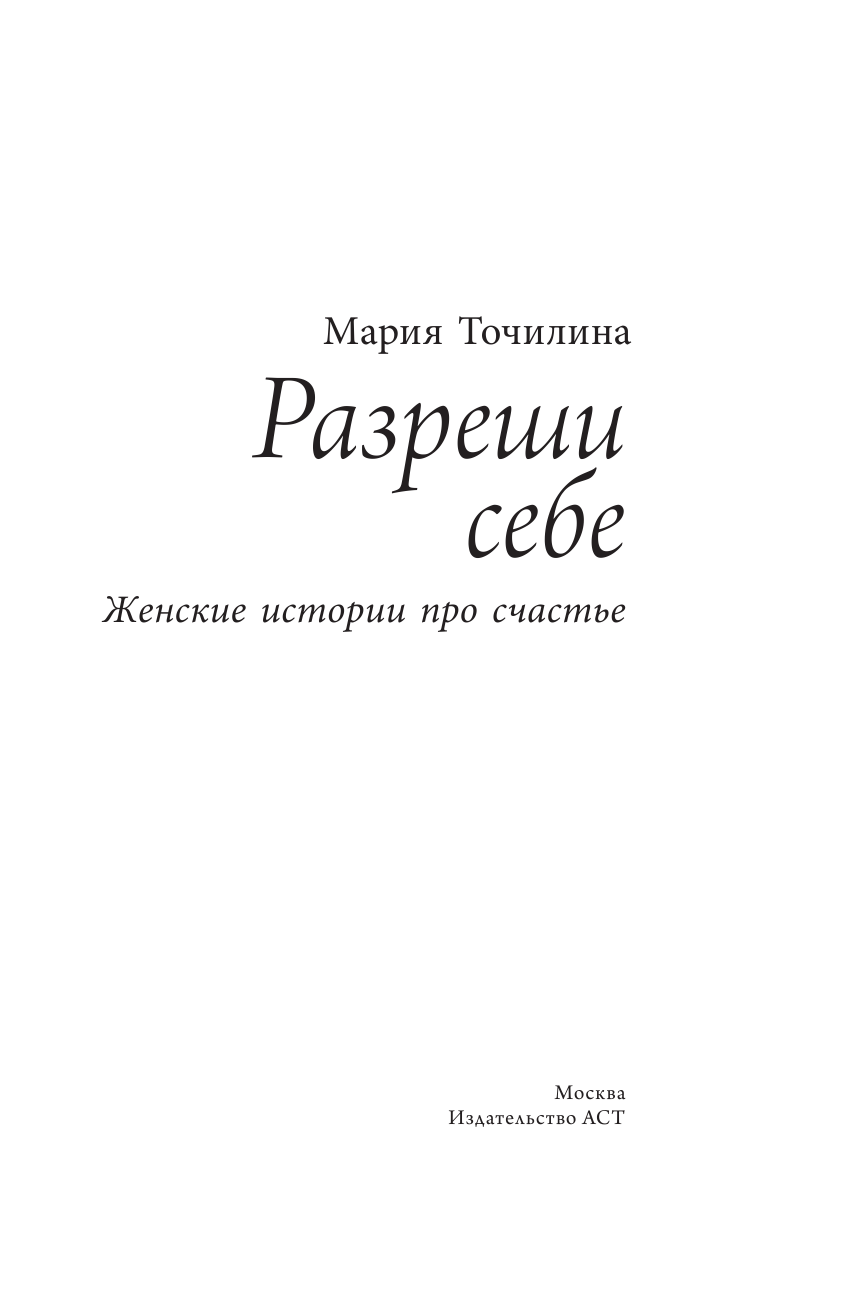 Мария Точилина

Разреши себе

Женские истории про счастье

Москва
Издательство АСТ